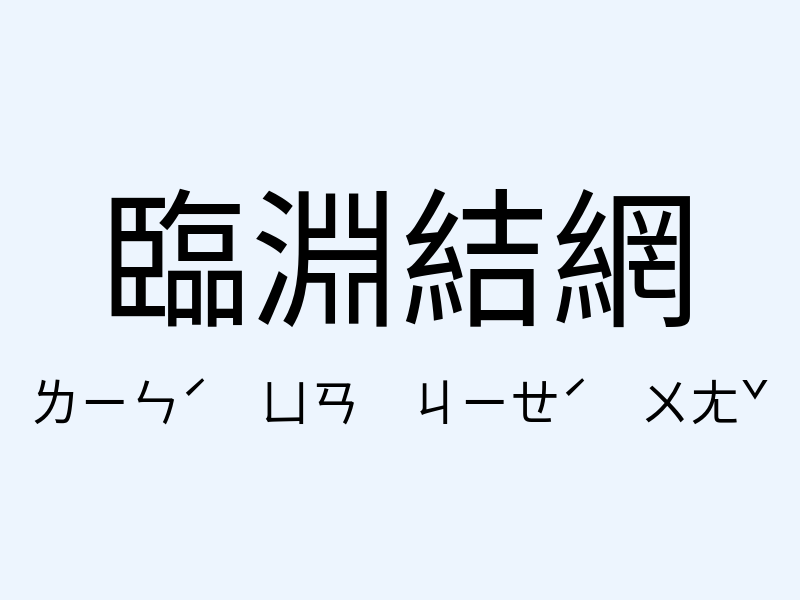 臨淵結網

ㄌㄧㄣˊ ㄩㄢ ㄐㄧㄝˊ ㄨㄤˇ